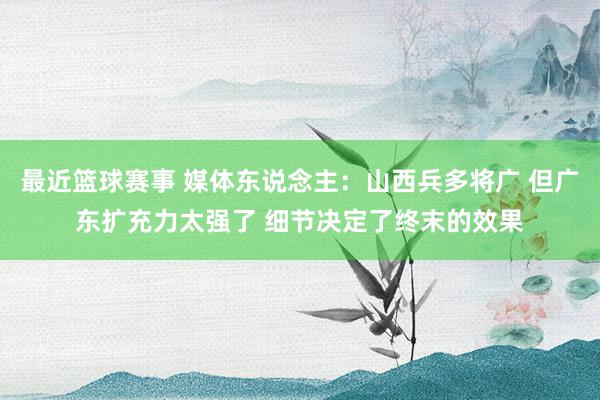 最近篮球赛事 媒体东说念主：山西兵多将广 但广东扩充力太强了 细节决定了终末的效果